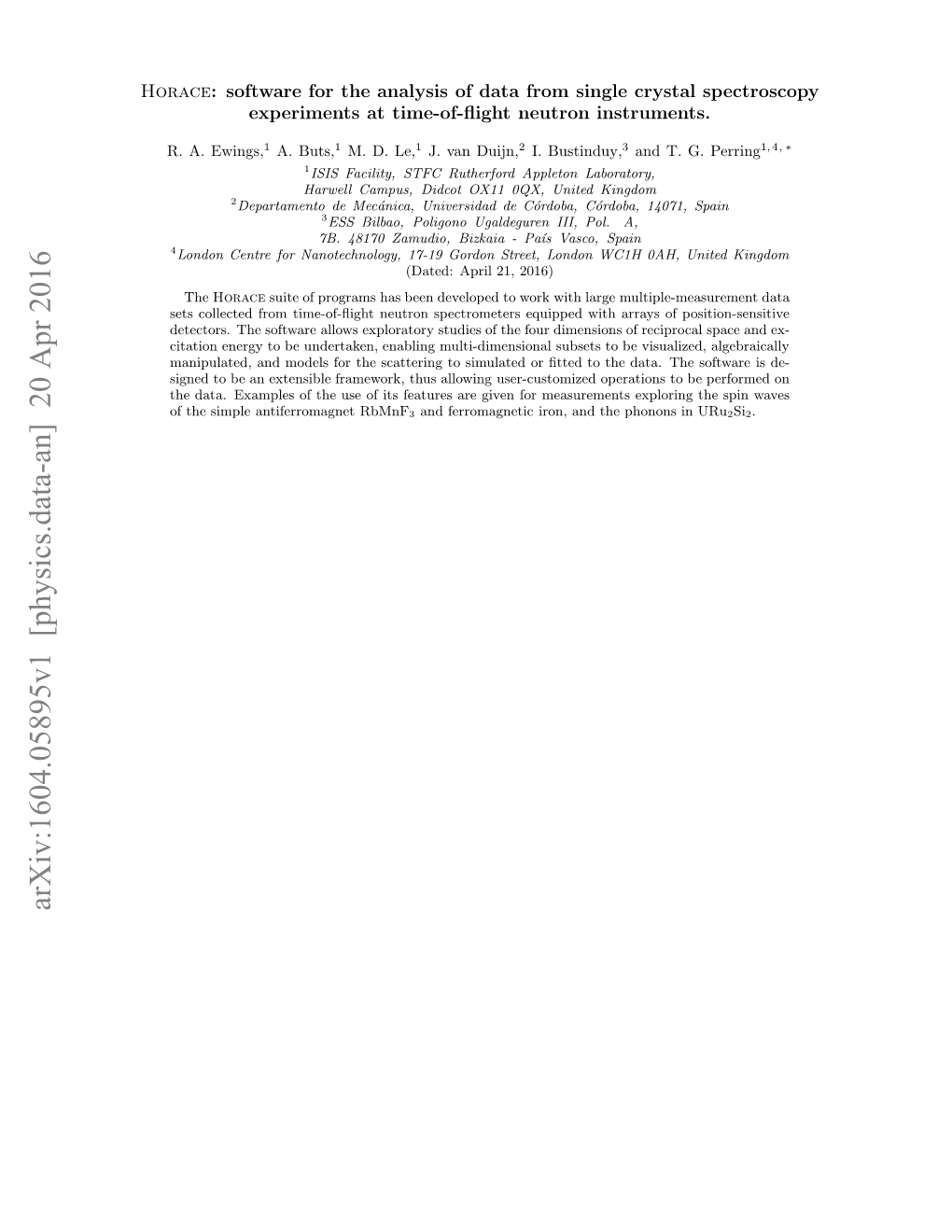 arXiv:1604.05895v1 [physics.data-an] 20 Apr 2016

Horace: software for the analysis of data from single crystal spectroscopy experiments at time-of-flight neutron instruments.

R. A. Ewings,$^1$ A. Buts,$^1$ M. D. Le,$^1$ J. van Duijn,$^2$ I. Bustinduy,$^3$ and T. G. Perring$^{1,4,*}$

$^1$ISIS Facility, STFC Rutherford Appleton Laboratory, Harwell Campus, Didcot OX11 0QX, United Kingdom
$^2$Departamento de Mecánica, Universidad de Córdoba, Córdoba, 14071, Spain
$^3$ESS Bilbao, Poligono Ugaldeguren III, Pol. A, 7B. 48170 Zamudio, Bizkaia - País Vasco, Spain
$^4$London Centre for Nanotechnology, 17-19 Gordon Street, London WC1H 0AH, United Kingdom
(Dated: April 21, 2016)

The Horace suite of programs has been developed to work with large multiple-measurement data sets collected from time-of-flight neutron spectrometers equipped with arrays of position-sensitive detectors. The software allows exploratory studies of the four dimensions of reciprocal space and excitation energy to be undertaken, enabling multi-dimensional subsets to be visualized, algebraically manipulated, and models for the scattering to simulated or fitted to the data. The software is designed to be an extensible framework, thus allowing user-customized operations to be performed on the data. Examples of the use of its features are given for measurements exploring the spin waves of the simple antiferromagnet $RbMnF_3$ and ferromagnetic iron, and the phonons in $URu_2Si_2$.